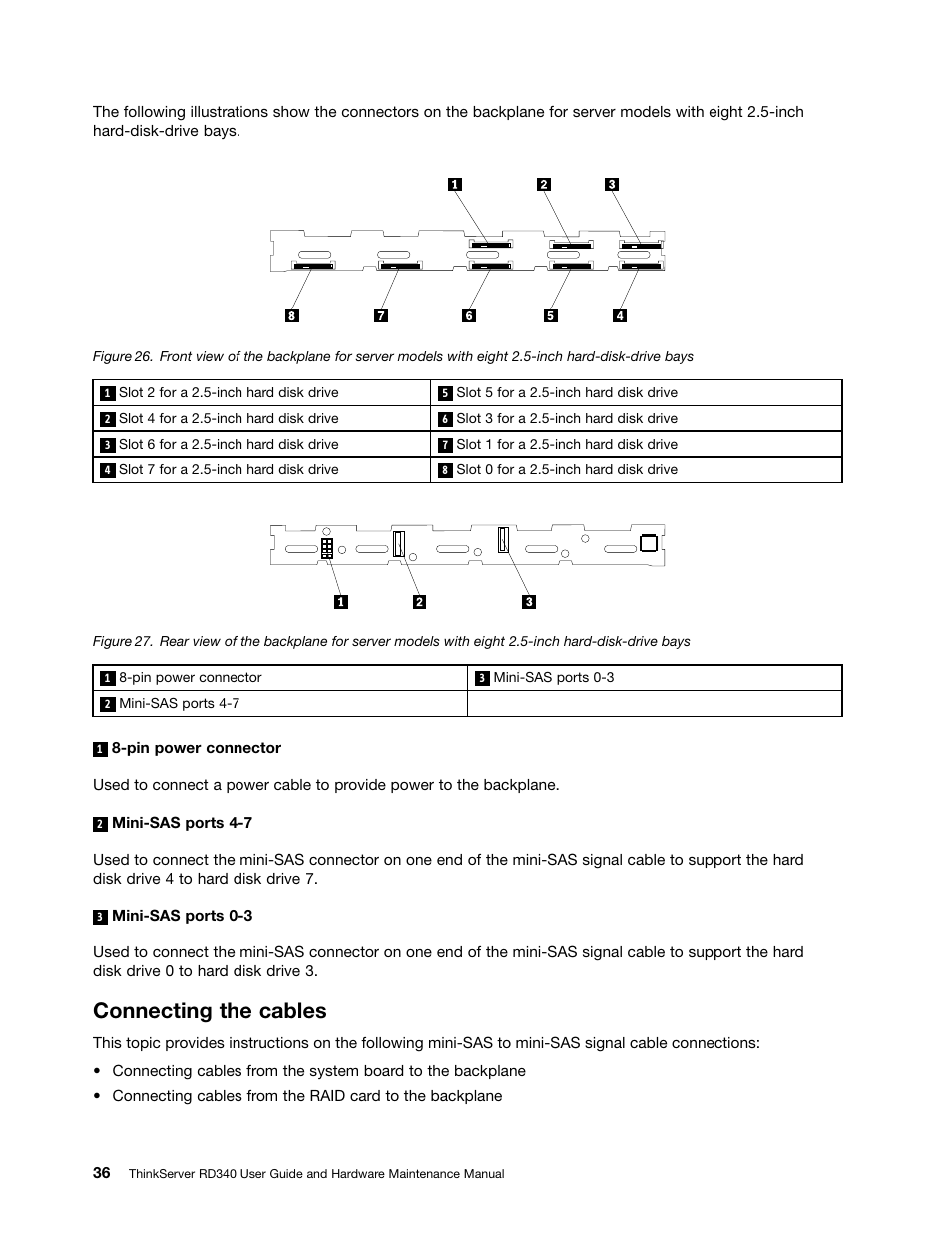 The following illustrations show the connectors on the backplane for server models with eight 2.5-inch hard-disk-drive bays.

1 2 3

8 7 6 5 4

Figure 26. Front view of the backplane for server models with eight 2.5-inch hard-disk-drive bays

| 1 Slot 2 for a 2.5-inch hard disk drive | 5 Slot 5 for a 2.5-inch hard disk drive |
|---|---|
| 2 Slot 4 for a 2.5-inch hard disk drive | 6 Slot 3 for a 2.5-inch hard disk drive |
| 3 Slot 6 for a 2.5-inch hard disk drive | 7 Slot 1 for a 2.5-inch hard disk drive |
| 4 Slot 7 for a 2.5-inch hard disk drive | 8 Slot 0 for a 2.5-inch hard disk drive |

1 2 3

Figure 27. Rear view of the backplane for server models with eight 2.5-inch hard-disk-drive bays

| 1 8-pin power connector | 3 Mini-SAS ports 0-3 |
|---|---|
| 2 Mini-SAS ports 4-7 | |

1 8-pin power connector

Used to connect a power cable to provide power to the backplane.

2 Mini-SAS ports 4-7

Used to connect the mini-SAS connector on one end of the mini-SAS signal cable to support the hard disk drive 4 to hard disk drive 7.

3 Mini-SAS ports 0-3

Used to connect the mini-SAS connector on one end of the mini-SAS signal cable to support the hard disk drive 0 to hard disk drive 3.

Connecting the cables

This topic provides instructions on the following mini-SAS to mini-SAS signal cable connections:

• Connecting cables from the system board to the backplane

• Connecting cables from the RAID card to the backplane

36 ThinkServer RD340 User Guide and Hardware Maintenance Manual